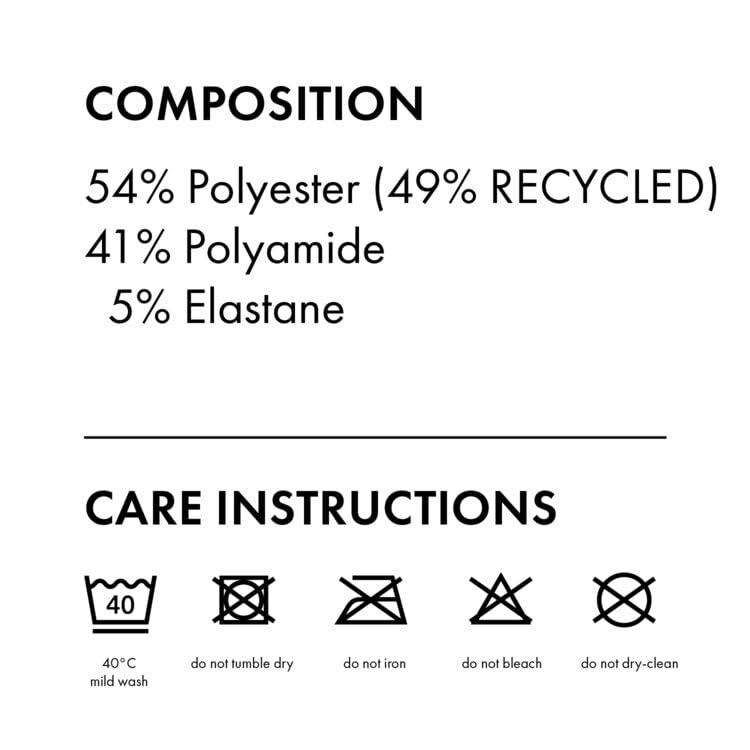 COMPOSITION

54% Polyester (49% RECYCLED)
41% Polyamide
5% Elastane

CARE INSTRUCTIONS

40

40°C
mild wash

do not tumble dry

do not iron

do not bleach

do not dry-clean